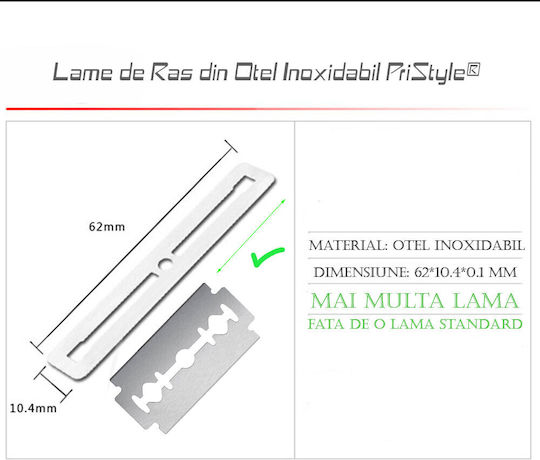 Lame de Ras din Otel Inoxidabil PriStyle®

62mm

10.4mm

MATERIAL: OTEL INOXIDABIL

DIMENSIUNE: 62*10.4*0.1 MM

MAI MULTA LAMA

FATA DE O LAMA STANDARD